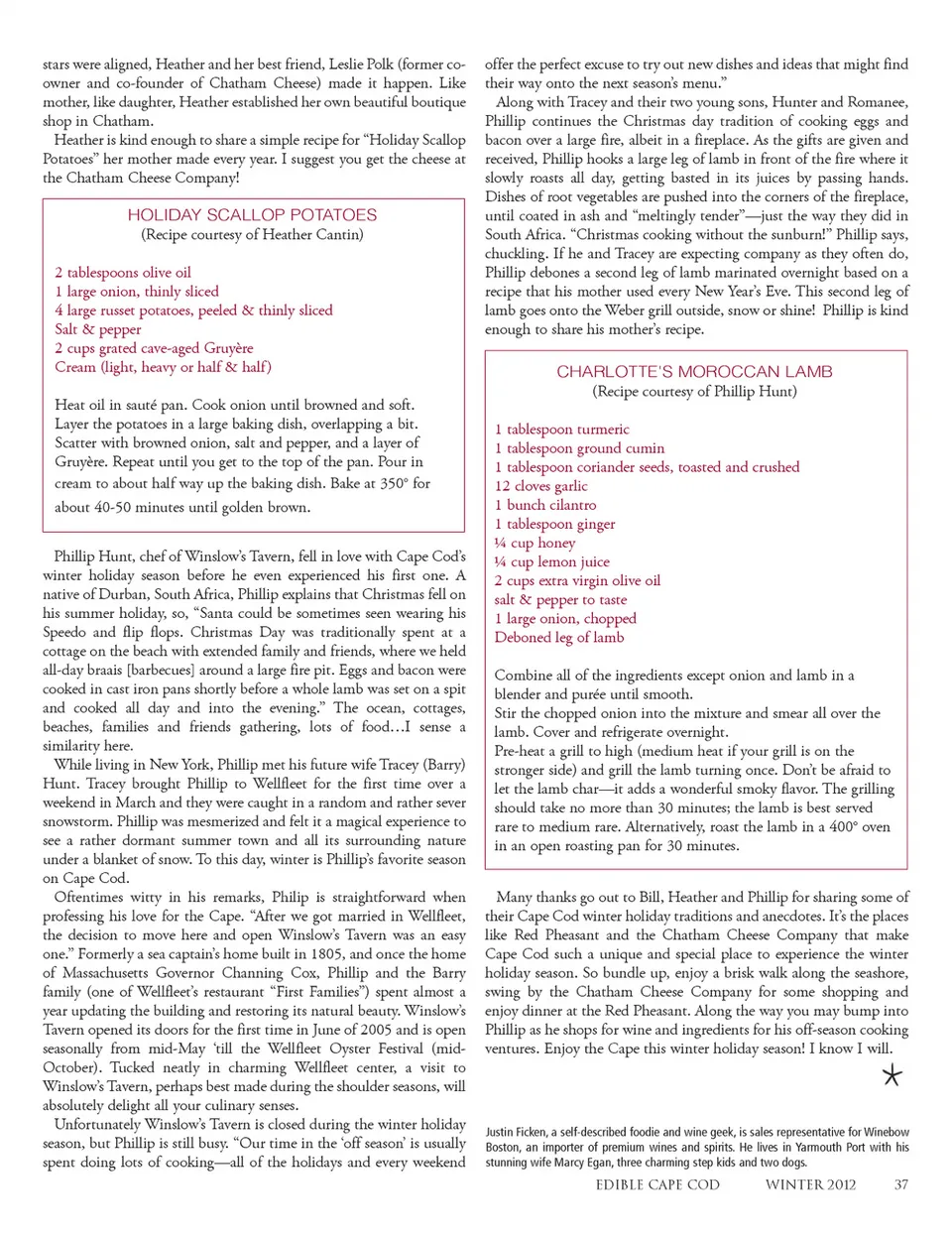 stars were aligned, Heather and her best friend, Leslie Polk (former co-owner and co-founder of Chatham Cheese) made it happen. Like mother, like daughter, Heather established her own beautiful boutique shop in Chatham.

Heather is kind enough to share a simple recipe for "Holiday Scallop Potatoes" her mother made every year. I suggest you get the cheese at the Chatham Cheese Company!

HOLIDAY SCALLOP POTATOES
(Recipe courtesy of Heather Cantin)

2 tablespoons olive oil
1 large onion, thinly sliced
4 large russet potatoes, peeled & thinly sliced
Salt & pepper
2 cups grated cave-aged Gruyère
Cream (light, heavy or half & half)

Heat oil in sauté pan. Cook onion until browned and soft. Layer the potatoes in a large baking dish, overlapping a bit. Scatter with browned onion, salt and pepper, and a layer of Gruyère. Repeat until you get to the top of the pan. Pour in cream to about half way up the baking dish. Bake at 350° for about 40-50 minutes until golden brown.

Phillip Hunt, chef of Winslow's Tavern, fell in love with Cape Cod's winter holiday season before he even experienced his first one. A native of Durban, South Africa, Phillip explains that Christmas fell on his summer holiday, so, "Santa could be sometimes seen wearing his Speedo and flip flops. Christmas Day was traditionally spent at a cottage on the beach with extended family and friends, where we held all-day braais [barbecues] around a large fire pit. Eggs and bacon were cooked in cast iron pans shortly before a whole lamb was set on a spit and cooked all day and into the evening." The ocean, cottages, beaches, families and friends gathering, lots of food…I sense a similarity here.

While living in New York, Phillip met his future wife Tracey (Barry) Hunt. Tracey brought Phillip to Wellfleet for the first time over a weekend in March and they were caught in a random and rather sever snowstorm. Phillip was mesmerized and felt it a magical experience to see a rather dormant summer town and all its surrounding nature under a blanket of snow. To this day, winter is Phillip's favorite season on Cape Cod.

Oftentimes witty in his remarks, Philip is straightforward when professing his love for the Cape. "After we got married in Wellfleet, the decision to move here and open Winslow's Tavern was an easy one." Formerly a sea captain's home built in 1805, and once the home of Massachusetts Governor Channing Cox, Phillip and the Barry family (one of Wellfleet's restaurant "First Families") spent almost a year updating the building and restoring its natural beauty. Winslow's Tavern opened its doors for the first time in June of 2005 and is open seasonally from mid-May 'till the Wellfleet Oyster Festival (mid-October). Tucked neatly in charming Wellfleet center, a visit to Winslow's Tavern, perhaps best made during the shoulder seasons, will absolutely delight all your culinary senses.

Unfortunately Winslow's Tavern is closed during the winter holiday season, but Phillip is still busy. "Our time in the 'off season' is usually spent doing lots of cooking—all of the holidays and every weekend offer the perfect excuse to try out new dishes and ideas that might find their way onto the next season's menu."

Along with Tracey and their two young sons, Hunter and Romanee, Phillip continues the Christmas day tradition of cooking eggs and bacon over a large fire, albeit in a fireplace. As the gifts are given and received, Phillip hooks a large leg of lamb in front of the fire where it slowly roasts all day, getting basted in its juices by passing hands. Dishes of root vegetables are pushed into the corners of the fireplace, until coated in ash and "meltingly tender"—just the way they did in South Africa. "Christmas cooking without the sunburn!" Phillip says, chuckling. If he and Tracey are expecting company as they often do, Phillip debones a second leg of lamb marinated overnight based on a recipe that his mother used every New Year's Eve. This second leg of lamb goes onto the Weber grill outside, snow or shine! Phillip is kind enough to share his mother's recipe.

CHARLOTTE'S MOROCCAN LAMB
(Recipe courtesy of Phillip Hunt)

1 tablespoon turmeric
1 tablespoon ground cumin
1 tablespoon coriander seeds, toasted and crushed
12 cloves garlic
1 bunch cilantro
1 tablespoon ginger
¼ cup honey
¼ cup lemon juice
2 cups extra virgin olive oil
salt & pepper to taste
1 large onion, chopped
Deboned leg of lamb

Combine all of the ingredients except onion and lamb in a blender and purée until smooth.
Stir the chopped onion into the mixture and smear all over the lamb. Cover and refrigerate overnight.
Pre-heat a grill to high (medium heat if your grill is on the stronger side) and grill the lamb turning once. Don't be afraid to let the lamb char—it adds a wonderful smoky flavor. The grilling should take no more than 30 minutes; the lamb is best served rare to medium rare. Alternatively, roast the lamb in a 400° oven in an open roasting pan for 30 minutes.

Many thanks go out to Bill, Heather and Phillip for sharing some of their Cape Cod winter holiday traditions and anecdotes. It's the places like Red Pheasant and the Chatham Cheese Company that make Cape Cod such a unique and special place to experience the winter holiday season. So bundle up, enjoy a brisk walk along the seashore, swing by the Chatham Cheese Company for some shopping and enjoy dinner at the Red Pheasant. Along the way you may bump into Phillip as he shops for wine and ingredients for his off-season cooking ventures. Enjoy the Cape this winter holiday season! I know I will.

Justin Ficken, a self-described foodie and wine geek, is sales representative for Winebow Boston, an importer of premium wines and spirits. He lives in Yarmouth Port with his stunning wife Marcy Egan, three charming step kids and two dogs.

EDIBLE CAPE COD WINTER 2012 37